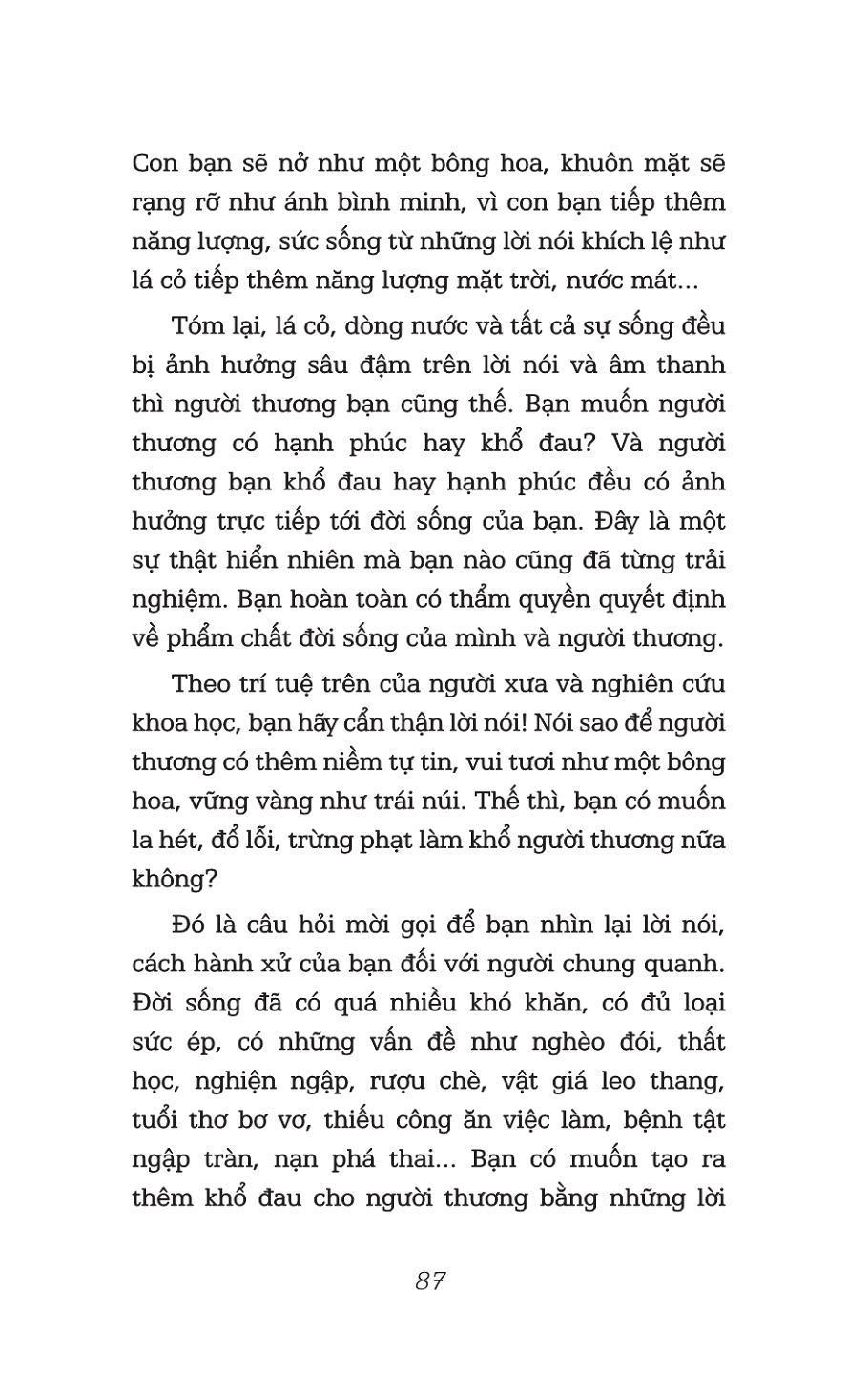 Con bạn sẽ nở như một bông hoa, khuôn mặt sẽ rạng rỡ như ánh bình minh, vì con bạn tiếp thêm năng lượng, sức sống từ những lời nói khích lệ như lá cỏ tiếp thêm năng lượng mặt trời, nước mát...

Tóm lại, lá cỏ, dòng nước và tất cả sự sống đều bị ảnh hưởng sâu đậm trên lời nói và âm thanh thì người thương bạn cũng thế. Bạn muốn người thương có hạnh phúc hay khổ đau? Và người thương bạn khổ đau hay hạnh phúc đều có ảnh hưởng trực tiếp tới đời sống của bạn. Đây là một sự thật hiển nhiên mà bạn nào cũng đã từng trải nghiệm. Bạn hoàn toàn có thẩm quyền quyết định về phẩm chất đời sống của mình và người thương.

Theo trí tuệ trên của người xưa và nghiên cứu khoa học, bạn hãy cẩn thận lời nói! Nói sao để người thương có thêm niềm tự tin, vui tươi như một bông hoa, vững vàng như trái núi. Thế thì, bạn có muốn la hét, đổ lỗi, trừng phạt làm khổ người thương nữa không?

Đó là câu hỏi mời gọi để bạn nhìn lại lời nói, cách hành xử của bạn đối với người chung quanh. Đời sống đã có quá nhiều khó khăn, có đủ loại sức ép, có những vấn đề như nghèo đói, thất học, nghiện ngập, rượu chè, vật giá leo thang, tuổi thơ bơ vơ, thiếu công ăn việc làm, bệnh tật ngập tràn, nạn phá thai... Bạn có muốn tạo ra thêm khổ đau cho người thương bằng những lời

87